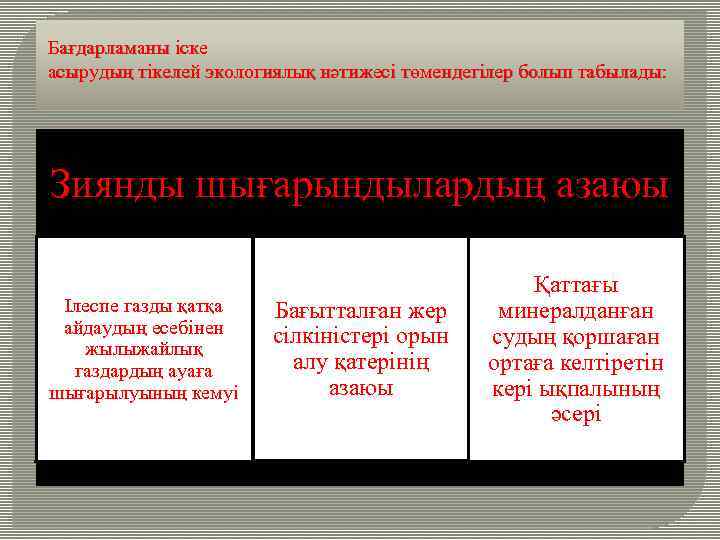 Бағдарламаны іске
асырудың тікелей экологиялық нәтижесі төмендегілер болып табылады:

Зиянды шығарындылардың азаюы

Ілеспе газды қатқа айдаудың есебінен жылыжайлық газдардың ауаға шығарылуының кемуі

Бағытталған жер сілкіністері орын алу қатерінің азаюы

Қаттағы минералданған судың қоршаған ортаға келтіретін кері ықпалының әсері